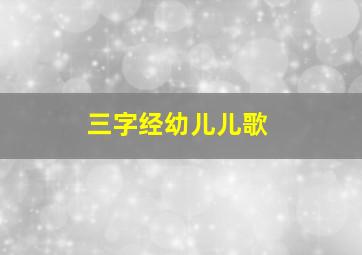 三字经幼儿儿歌